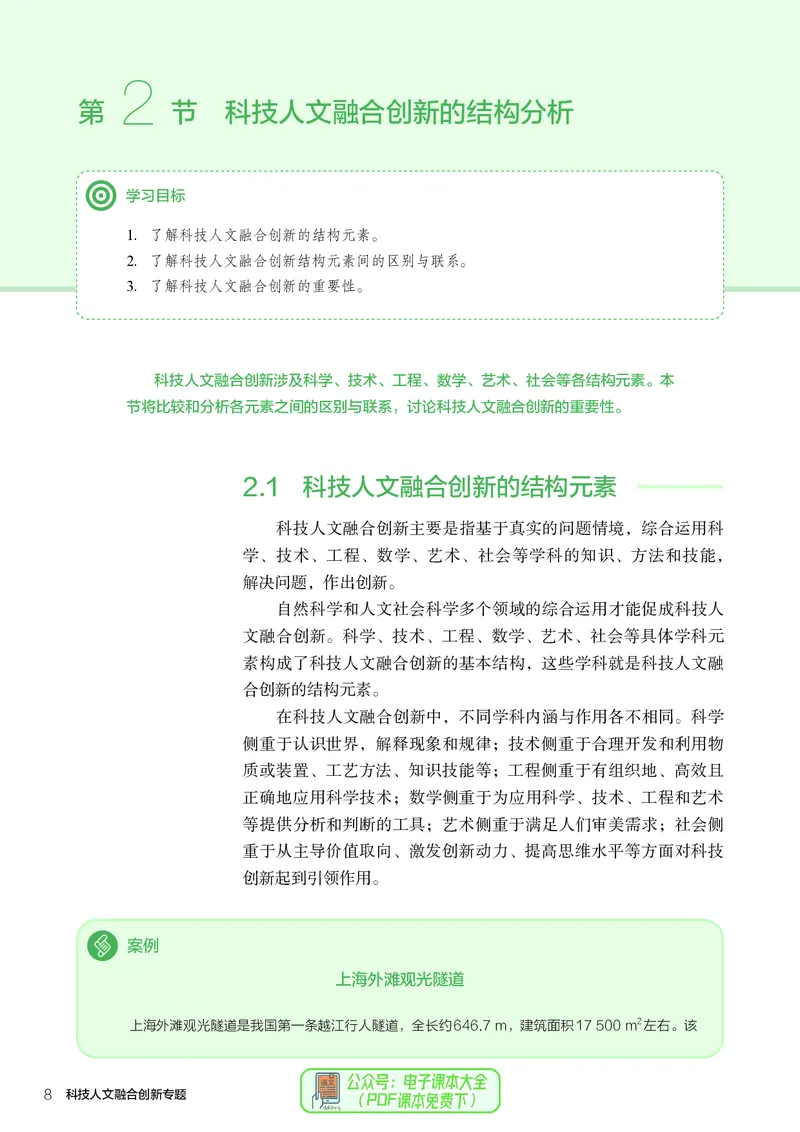 第2节 科技人文融合创新的结构分析

学习目标

1. 了解科技人文融合创新的结构元素。
2. 了解科技人文融合创新结构元素间的区别与联系。
3. 了解科技人文融合创新的重要性。

科技人文融合创新涉及科学、技术、工程、数学、艺术、社会等各结构元素。本节将比较和分析各元素之间的区别与联系，讨论科技人文融合创新的重要性。

2.1 科技人文融合创新的结构元素

科技人文融合创新主要是指基于真实的问题情境，综合运用科学、技术、工程、数学、艺术、社会等学科的知识、方法和技能，解决问题，作出创新。

自然科学和人文社会科学多个领域的综合运用才能促成科技人文融合创新。科学、技术、工程、数学、艺术、社会等具体学科元素构成了科技人文融合创新的基本结构，这些学科就是科技人文融合创新的结构元素。

在科技人文融合创新中，不同学科内涵与作用各不相同。科学侧重于认识世界，解释现象和规律；技术侧重于合理开发和利用物质或装置、工艺方法、知识技能等；工程侧重于有组织地、高效且正确地应用科学技术；数学侧重于为应用科学、技术、工程和艺术等提供分析和判断的工具；艺术侧重于满足人们审美需求；社会侧重于从主导价值取向、激发创新动力、提高思维水平等方面对科技创新起到引领作用。

案例

上海外滩观光隧道

上海外滩观光隧道是我国第一条越江行人隧道，全长约646.7 m，建筑面积17 500 $m^2$左右。该

8 科技人文融合创新专题

公众号：电子课本大全
（PDF课本免费下）